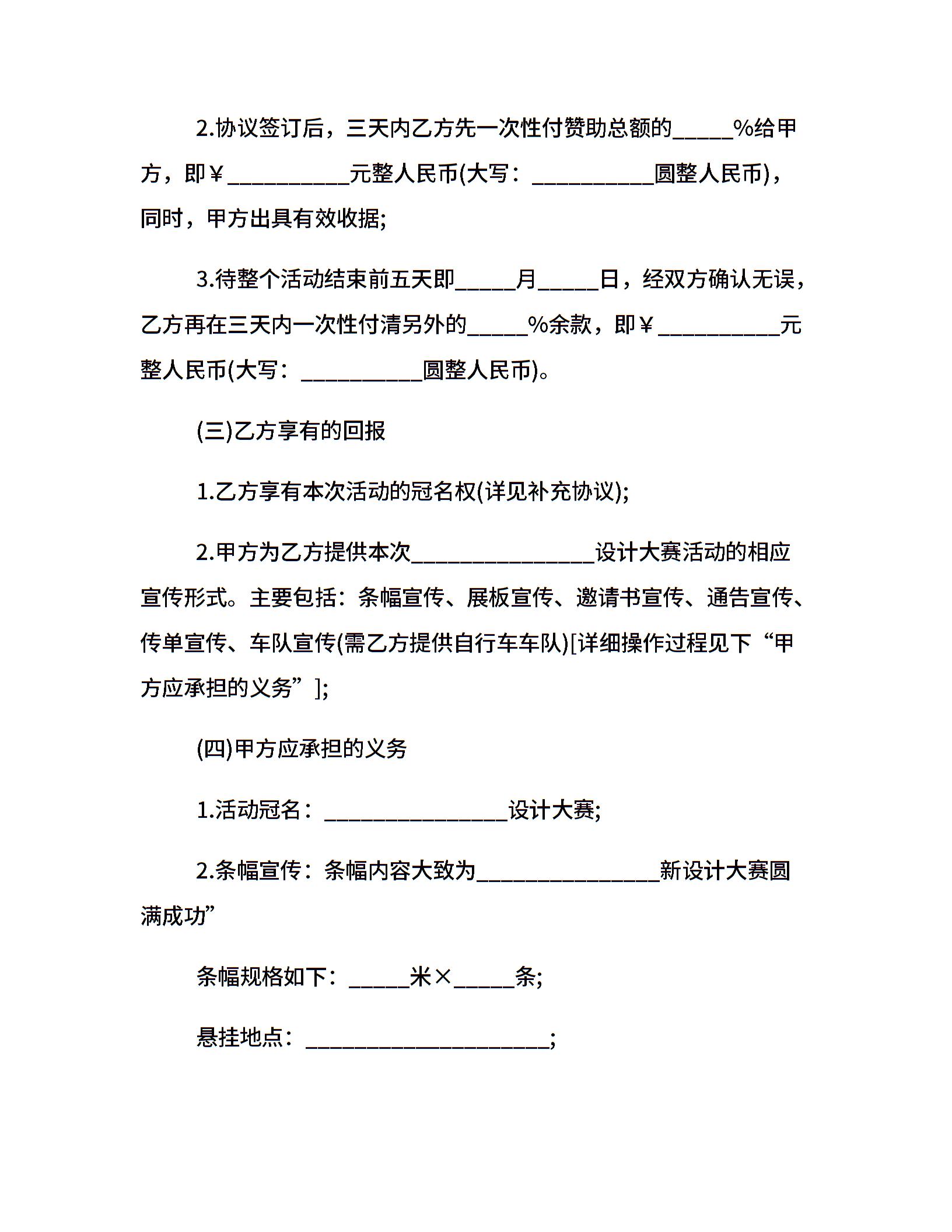 2.协议签订后，三天内乙方先一次性付赞助总额的_____%给甲方，即￥__________元整人民币(大写：__________圆整人民币)，同时，甲方出具有效收据;

3.待整个活动结束前五天即_____月_____日，经双方确认无误，乙方再在三天内一次性付清另外的_____%余款，即￥__________元整人民币(大写：__________圆整人民币)。

(三)乙方享有的回报

1.乙方享有本次活动的冠名权(详见补充协议);

2.甲方为乙方提供本次_______________设计大赛活动的相应宣传形式。主要包括：条幅宣传、展板宣传、邀请书宣传、通告宣传、传单宣传、车队宣传(需乙方提供自行车车队)[详细操作过程见下“甲方应承担的义务”];

(四)甲方应承担的义务

1.活动冠名：_______________设计大赛;

2.条幅宣传：条幅内容大致为_______________新设计大赛圆满成功”

条幅规格如下：_____米×_____条;

悬挂地点：____________________;